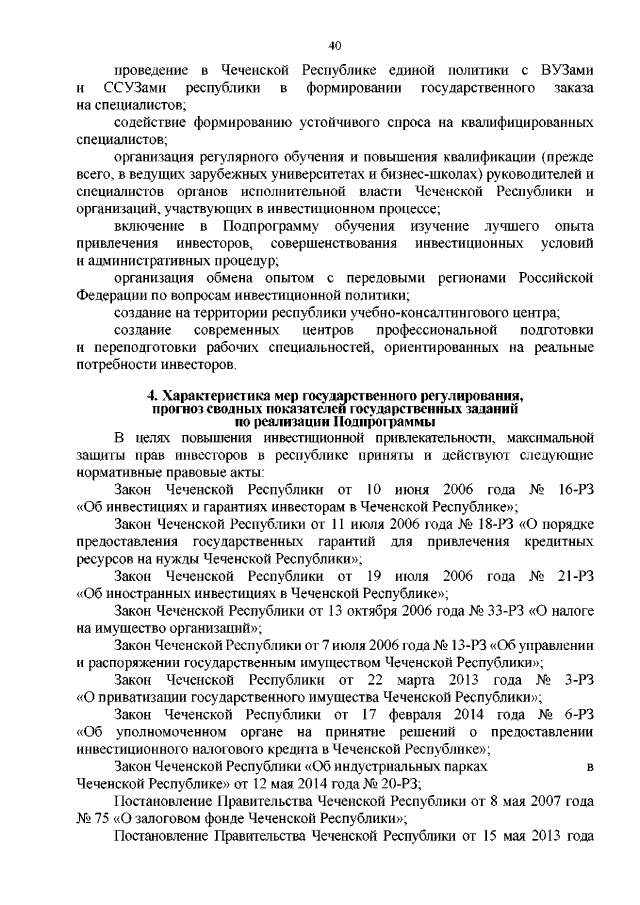 40

проведение в Чеченской Республике единой политики с ВУЗами и ССУЗами республики в формировании государственного заказа на специалистов;

содействие формированию устойчивого спроса на квалифицированных специалистов;

организация регулярного обучения и повышения квалификации (прежде всего, в ведущих зарубежных университетах и бизнес-школах) руководителей и специалистов органов исполнительной власти Чеченской Республики и организаций, участвующих в инвестиционном процессе;

включение в Подпрограмму обучения изучение лучшего опыта привлечения инвесторов, совершенствования инвестиционных условий и административных процедур;

организация обмена опытом с передовыми регионами Российской Федерации по вопросам инвестиционной политики;

создание на территории республики учебно-консалтингового центра;

создание современных центров профессиональной подготовки и переподготовки рабочих специальностей, ориентированных на реальные потребности инвесторов.

4. Характеристика мер государственного регулирования, прогноз сводных показателей государственных заданий по реализации Подпрограммы

В целях повышения инвестиционной привлекательности, максимальной защиты прав инвесторов в республике приняты и действуют следующие нормативные правовые акты:

Закон Чеченской Республики от 10 июня 2006 года № 16-РЗ «Об инвестициях и гарантиях инвесторам в Чеченской Республике»;

Закон Чеченской Республики от 11 июля 2006 года № 18-РЗ «О порядке предоставления государственных гарантий для привлечения кредитных ресурсов на нужды Чеченской Республики»;

Закон Чеченской Республики от 19 июля 2006 года № 21-РЗ «Об иностранных инвестициях в Чеченской Республике»;

Закон Чеченской Республики от 13 октября 2006 года № 33-РЗ «О налоге на имущество организаций»;

Закон Чеченской Республики от 7 июля 2006 года № 13-РЗ «Об управлении и распоряжении государственным имуществом Чеченской Республики»;

Закон Чеченской Республики от 22 марта 2013 года № 3-РЗ «О приватизации государственного имущества Чеченской Республики»;

Закон Чеченской Республики от 17 февраля 2014 года № 6-РЗ «Об уполномоченном органе на принятие решений о предоставлении инвестиционного налогового кредита в Чеченской Республике»;

Закон Чеченской Республики «Об индустриальных парках в Чеченской Республике» от 12 мая 2014 года № 20-РЗ;

Постановление Правительства Чеченской Республики от 8 мая 2007 года № 75 «О залоговом фонде Чеченской Республики»;

Постановление Правительства Чеченской Республики от 15 мая 2013 года